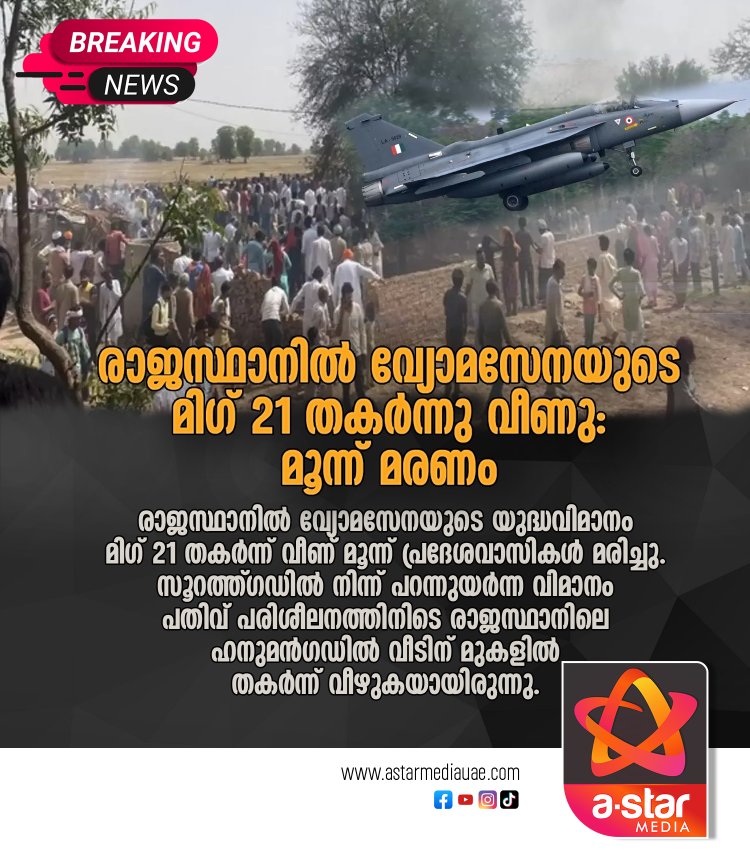 BREAKING
NEWS

രാജസ്ഥാനിൽ വ്യോമസേനയുടെ മിഗ് 21 തകർന്നു വീണു: മൂന്ന് മരണം

രാജസ്ഥാനിൽ വ്യോമസേനയുടെ യുദ്ധവിമാനം മിഗ് 21 തകർന്ന് വീണ് മൂന്ന് പ്രദേശവാസികൾ മരിച്ചു. സൂറത്ത്ഗഡിൽ നിന്ന് പറന്നുയർന്ന വിമാനം പതിവ് പരിശീലനത്തിനിടെ രാജസ്ഥാനിലെ ഹനുമൻഗഡിൽ വീടിന് മുകളിൽ തകർന്ന് വീഴുകയായിരുന്നു.

www.astarmediauae.com

a-star
MEDIA